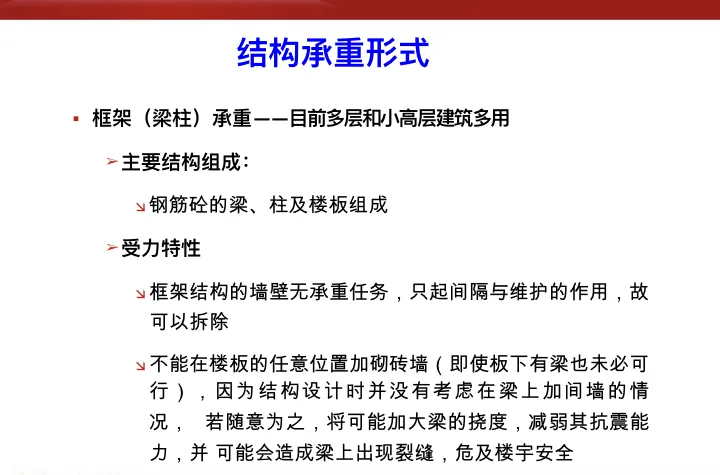 结构承重形式

▪ 框架（梁柱）承重——目前多层和小高层建筑多用

➢ 主要结构组成：

↘ 钢筋砼的梁、柱及楼板组成

➢ 受力特性

↘ 框架结构的墙壁无承重任务，只起间隔与维护的作用，故可以拆除

↘ 不能在楼板的任意位置加砌砖墙（即使板下有梁也未必可行），因为结构设计时并没有考虑在梁上加间墙的情况， 若随意为之，将可能加大梁的挠度，减弱其抗震能力，并 可能会造成梁上出现裂缝，危及楼宇安全